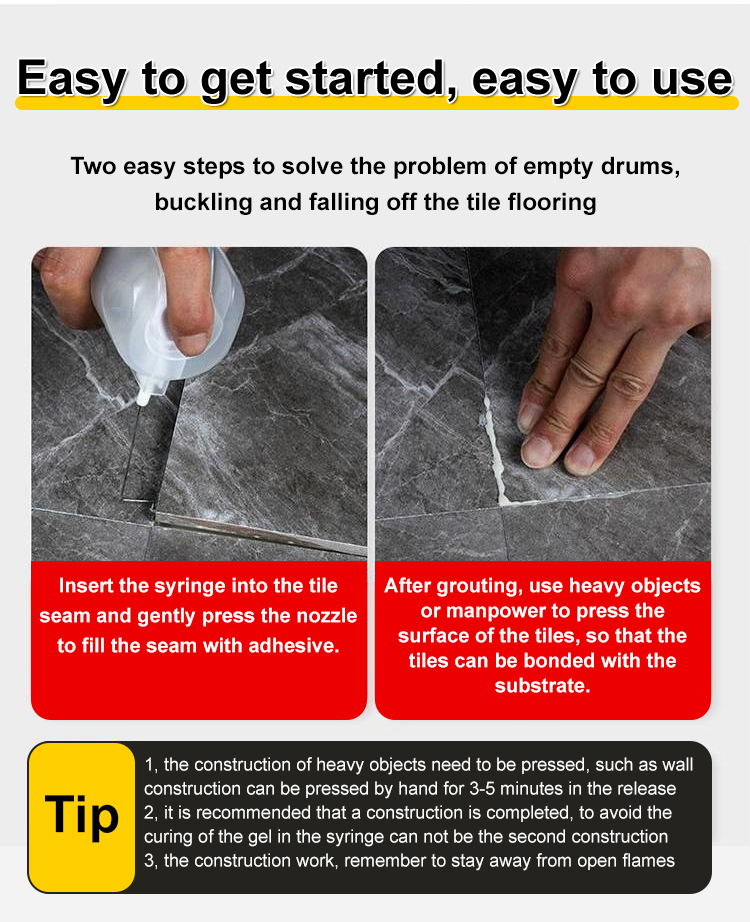 Easy to get started, easy to use

Two easy steps to solve the problem of empty drums, buckling and falling off the tile flooring

Insert the syringe into the tile seam and gently press the nozzle to fill the seam with adhesive.

After grouting, use heavy objects or manpower to press the surface of the tiles, so that the tiles can be bonded with the substrate.

Tip

1, the construction of heavy objects need to be pressed, such as wall construction can be pressed by hand for 3-5 minutes in the release
2, it is recommended that a construction is completed, to avoid the curing of the gel in the syringe can not be the second construction
3, the construction work, remember to stay away from open flames